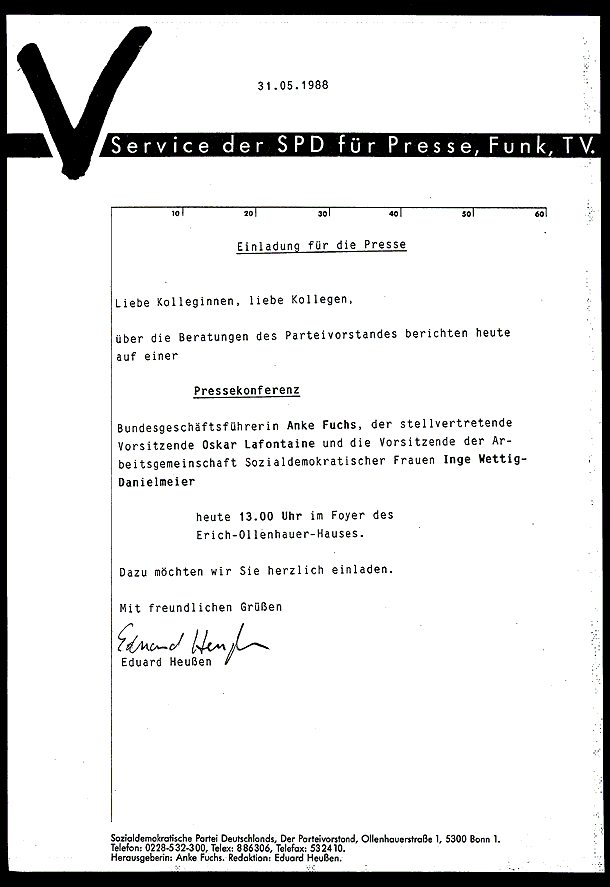 31.05.1988

Service der SPD für Presse, Funk, TV.

10 20 30 40 50 60

Einladung für die Presse

Liebe Kolleginnen, liebe Kollegen,

über die Beratungen des Parteivorstandes berichten heute auf einer

Pressekonferenz

Bundesgeschäftsführerin Anke Fuchs, der stellvertretende Vorsitzende Oskar Lafontaine und die Vorsitzende der Arbeitsgemeinschaft Sozialdemokratischer Frauen Inge Wettig-Danielmeier

heute 13.00 Uhr im Foyer des Erich-Ollenhauer-Hauses.

Dazu möchten wir Sie herzlich einladen.

Mit freundlichen Grüßen

Eduard Heußen

Eduard Heußen

Sozialdemokratische Partei Deutschlands, Der Parteivorstand, Ollenhauerstraße 1, 5300 Bonn 1.
Telefon: 0228-532-300, Telex: 886306, Telefax: 532410.
Herausgeberin: Anke Fuchs. Redaktion: Eduard Heußen.